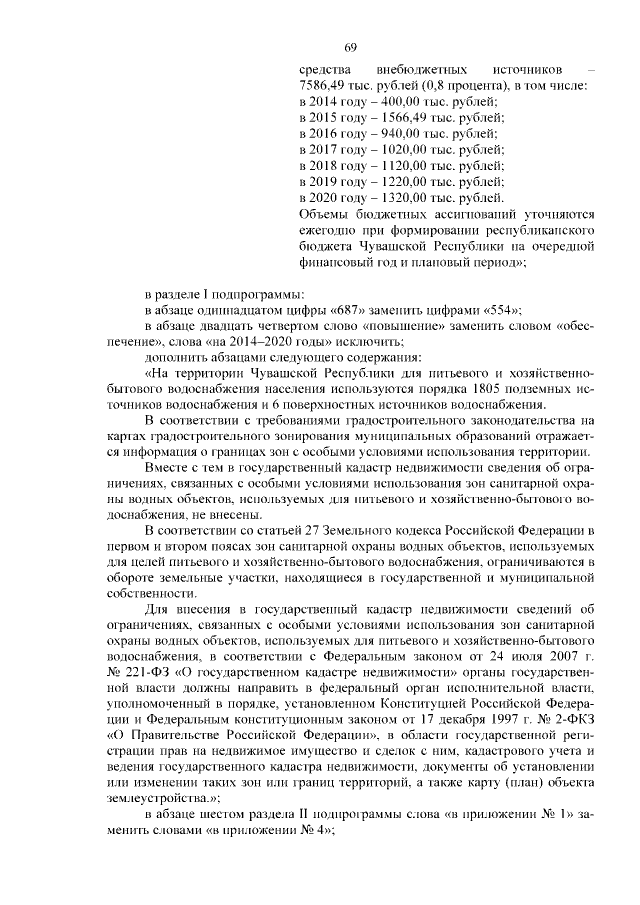 69

средства внебюджетных источников – 7586,49 тыс. рублей (0,8 процента), в том числе:
в 2014 году – 400,00 тыс. рублей;
в 2015 году – 1566,49 тыс. рублей;
в 2016 году – 940,00 тыс. рублей;
в 2017 году – 1020,00 тыс. рублей;
в 2018 году – 1120,00 тыс. рублей;
в 2019 году – 1220,00 тыс. рублей;
в 2020 году – 1320,00 тыс. рублей.
Объемы бюджетных ассигнований уточняются ежегодно при формировании республиканского бюджета Чувашской Республики на очередной финансовый год и плановый период»;

в разделе I подпрограммы:
в абзаце одиннадцатом цифры «687» заменить цифрами «554»;
в абзаце двадцать четвертом слово «повышение» заменить словом «обеспечение», слова «на 2014–2020 годы» исключить;
дополнить абзацами следующего содержания:
«На территории Чувашской Республики для питьевого и хозяйственно-бытового водоснабжения населения используются порядка 1805 подземных источников водоснабжения и 6 поверхностных источников водоснабжения.
В соответствии с требованиями градостроительного законодательства на картах градостроительного зонирования муниципальных образований отражается информация о границах зон с особыми условиями использования территории.
Вместе с тем в государственный кадастр недвижимости сведения об ограничениях, связанных с особыми условиями использования зон санитарной охраны водных объектов, используемых для питьевого и хозяйственно-бытового водоснабжения, не внесены.
В соответствии со статьей 27 Земельного кодекса Российской Федерации в первом и втором поясах зон санитарной охраны водных объектов, используемых для целей питьевого и хозяйственно-бытового водоснабжения, ограничиваются в обороте земельные участки, находящиеся в государственной и муниципальной собственности.
Для внесения в государственный кадастр недвижимости сведений об ограничениях, связанных с особыми условиями использования зон санитарной охраны водных объектов, используемых для питьевого и хозяйственно-бытового водоснабжения, в соответствии с Федеральным законом от 24 июля 2007 г. № 221-ФЗ «О государственном кадастре недвижимости» органы государственной власти должны направить в федеральный орган исполнительной власти, уполномоченный в порядке, установленном Конституцией Российской Федерации и Федеральным конституционным законом от 17 декабря 1997 г. № 2-ФКЗ «О Правительстве Российской Федерации», в области государственной регистрации прав на недвижимое имущество и сделок с ним, кадастрового учета и ведения государственного кадастра недвижимости, документы об установлении или изменении таких зон или границ территорий, а также карту (план) объекта землеустройства.»;
в абзаце шестом раздела II подпрограммы слова «в приложении № 1» заменить словами «в приложении № 4»;